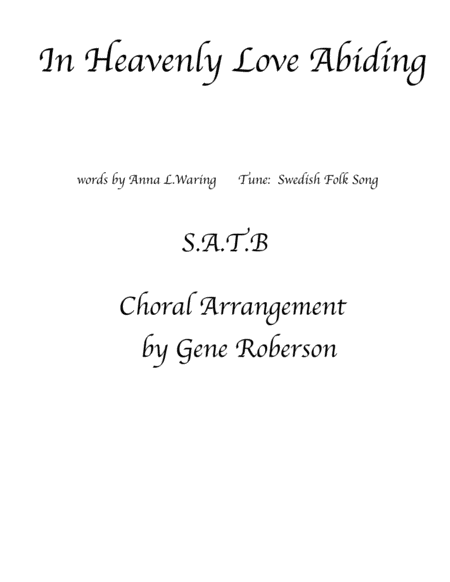 In Heavenly Love Abiding

words by Anna L.Waring   Tune: Swedish Folk Song

S.A.T.B

Choral Arrangement
by Gene Roberson